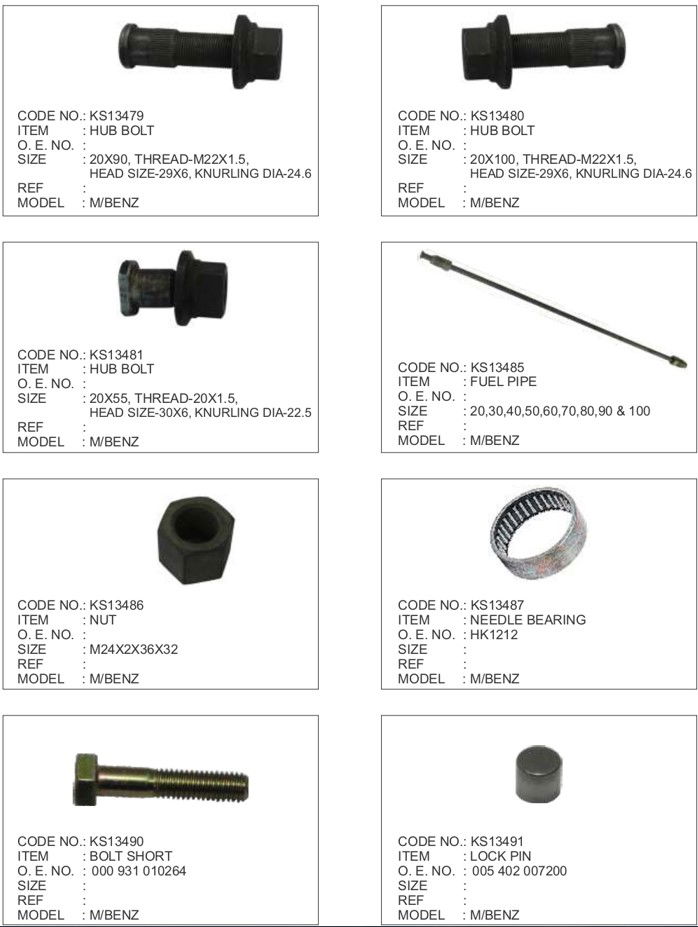 CODE NO.: KS13479
ITEM : HUB BOLT
O. E. NO. :
SIZE : 20X90, THREAD-M22X1.5, HEAD SIZE-29X6, KNURLING DIA-24.6
REF :
MODEL : M/BENZ

CODE NO.: KS13480
ITEM : HUB BOLT
O. E. NO. :
SIZE : 20X100, THREAD-M22X1.5, HEAD SIZE-29X6, KNURLING DIA-24.6
REF :
MODEL : M/BENZ

CODE NO.: KS13481
ITEM : HUB BOLT
O. E. NO. :
SIZE : 20X55, THREAD-20X1.5, HEAD SIZE-30X6, KNURLING DIA-22.5
REF :
MODEL : M/BENZ

CODE NO.: KS13485
ITEM : FUEL PIPE
O. E. NO. :
SIZE : 20,30,40,50,60,70,80,90 & 100
REF :
MODEL : M/BENZ

CODE NO.: KS13486
ITEM : NUT
O. E. NO. :
SIZE : M24X2X36X32
REF :
MODEL : M/BENZ

CODE NO.: KS13487
ITEM : NEEDLE BEARING
O. E. NO. : HK1212
SIZE :
REF :
MODEL : M/BENZ

CODE NO.: KS13490
ITEM : BOLT SHORT
O. E. NO. : 000 931 010264
SIZE :
REF :
MODEL : M/BENZ

CODE NO.: KS13491
ITEM : LOCK PIN
O. E. NO. : 005 402 007200
SIZE :
REF :
MODEL : M/BENZ